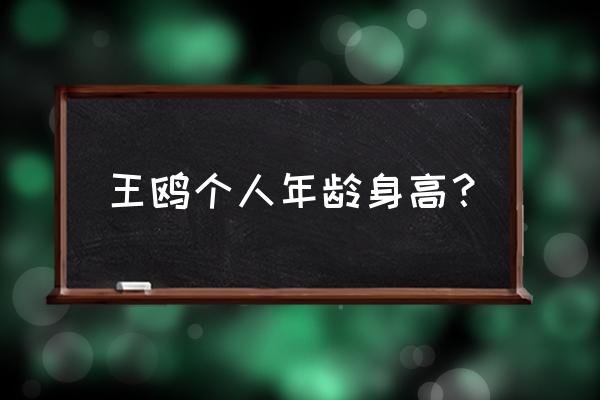 王鸥个人年龄身高？